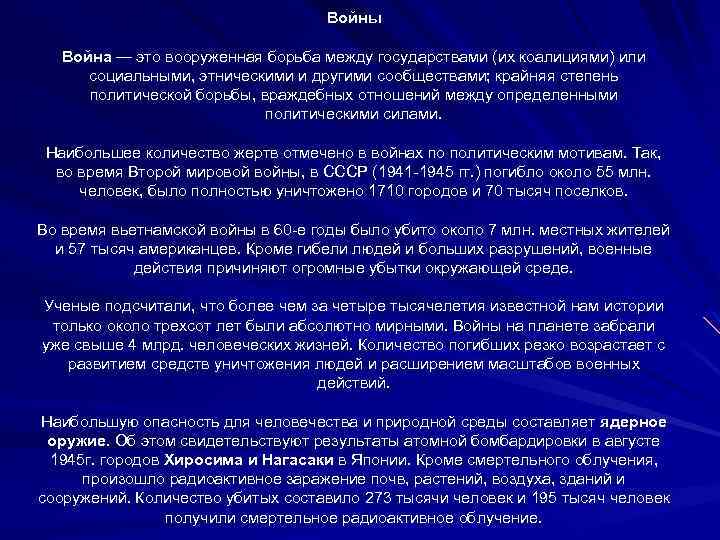 Войны

Война — это вооруженная борьба между государствами (их коалициями) или социальными, этническими и другими сообществами; крайняя степень политической борьбы, враждебных отношений между определенными политическими силами.

Наибольшее количество жертв отмечено в войнах по политическим мотивам. Так, во время Второй мировой войны, в СССР (1941-1945 гг.) погибло около 55 млн. человек, было полностью уничтожено 1710 городов и 70 тысяч поселков.

Во время вьетнамской войны в 60-е годы было убито около 7 млн. местных жителей и 57 тысяч американцев. Кроме гибели людей и больших разрушений, военные действия причиняют огромные убытки окружающей среде.

Ученые подсчитали, что более чем за четыре тысячелетия известной нам истории только около трехсот лет были абсолютно мирными. Войны на планете забрали уже свыше 4 млрд. человеческих жизней. Количество погибших резко возрастает с развитием средств уничтожения людей и расширением масштабов военных действий.

Наибольшую опасность для человечества и природной среды составляет ядерное оружие. Об этом свидетельствуют результаты атомной бомбардировки в августе 1945г. городов Хиросима и Нагасаки в Японии. Кроме смертельного облучения, произошло радиоактивное заражение почв, растений, воздуха, зданий и сооружений. Количество убитых составило 273 тысячи человек и 195 тысяч человек получили смертельное радиоактивное облучение.